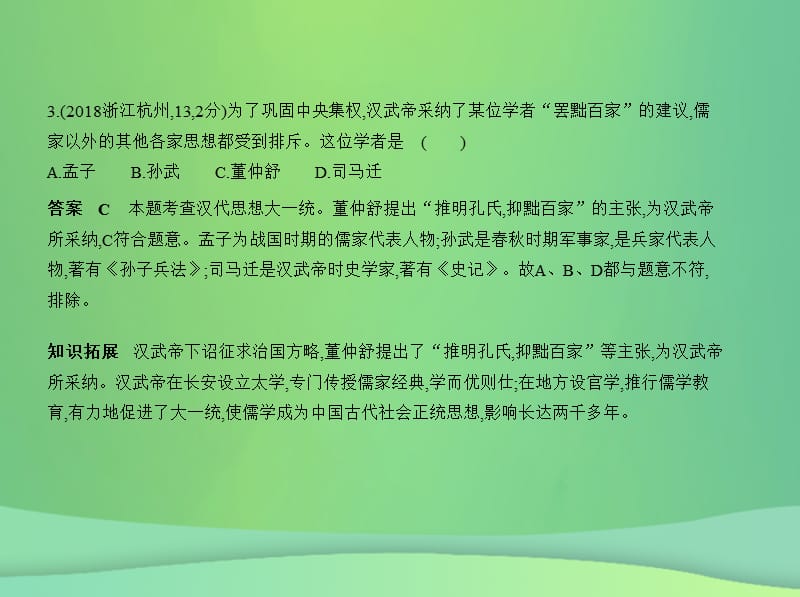 3.(2018浙江杭州,13,2分)为了巩固中央集权,汉武帝采纳了某位学者“罢黜百家”的建议,儒家以外的其他各家思想都受到排斥。这位学者是　(　　)
A.孟子　　B.孙武　　C.董仲舒　　D.司马迁

答案　C　本题考查汉代思想大一统。董仲舒提出“推明孔氏,抑黜百家”的主张,为汉武帝所采纳,C符合题意。孟子为战国时期的儒家代表人物;孙武是春秋时期军事家,是兵家代表人物,著有《孙子兵法》;司马迁是汉武帝时史学家,著有《史记》。故A、B、D都与题意不符,排除。

知识拓展　汉武帝下诏征求治国方略,董仲舒提出了“推明孔氏,抑黜百家”等主张,为汉武帝所采纳。汉武帝在长安设立太学,专门传授儒家经典,学而优则仕;在地方设官学,推行儒学教育,有力地促进了大一统,使儒学成为中国古代社会正统思想,影响长达两千多年。